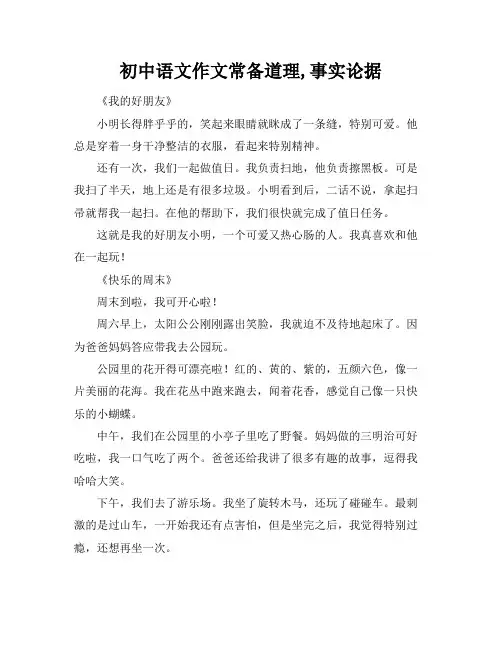 初中语文作文常备道理,事实论据

《我的好朋友》

小明长得胖乎乎的，笑起来眼睛就眯成了一条缝，特别可爱。他总是穿着一身干净整洁的衣服，看起来特别精神。

还有一次，我们一起做值日。我负责扫地，他负责擦黑板。可是我扫了半天，地上还是有很多垃圾。小明看到后，二话不说，拿起扫帚就帮我一起扫。在他的帮助下，我们很快就完成了值日任务。

这就是我的好朋友小明，一个可爱又热心肠的人。我真喜欢和他在一起玩！

《快乐的周末》

周末到啦，我可开心啦！

周六早上，太阳公公刚刚露出笑脸，我就迫不及待地起床了。因为爸爸妈妈答应带我去公园玩。

公园里的花开得可漂亮啦！红的、黄的、紫的，五颜六色，像一片美丽的花海。我在花丛中跑来跑去，闻着花香，感觉自己像一只快乐的小蝴蝶。

中午，我们在公园里的小亭子里吃了野餐。妈妈做的三明治可好吃啦，我一口气吃了两个。爸爸还给我讲了很多有趣的故事，逗得我哈哈大笑。

下午，我们去了游乐场。我坐了旋转木马，还玩了碰碰车。最刺激的是过山车，一开始我还有点害怕，但是坐完之后，我觉得特别过瘾，还想再坐一次。